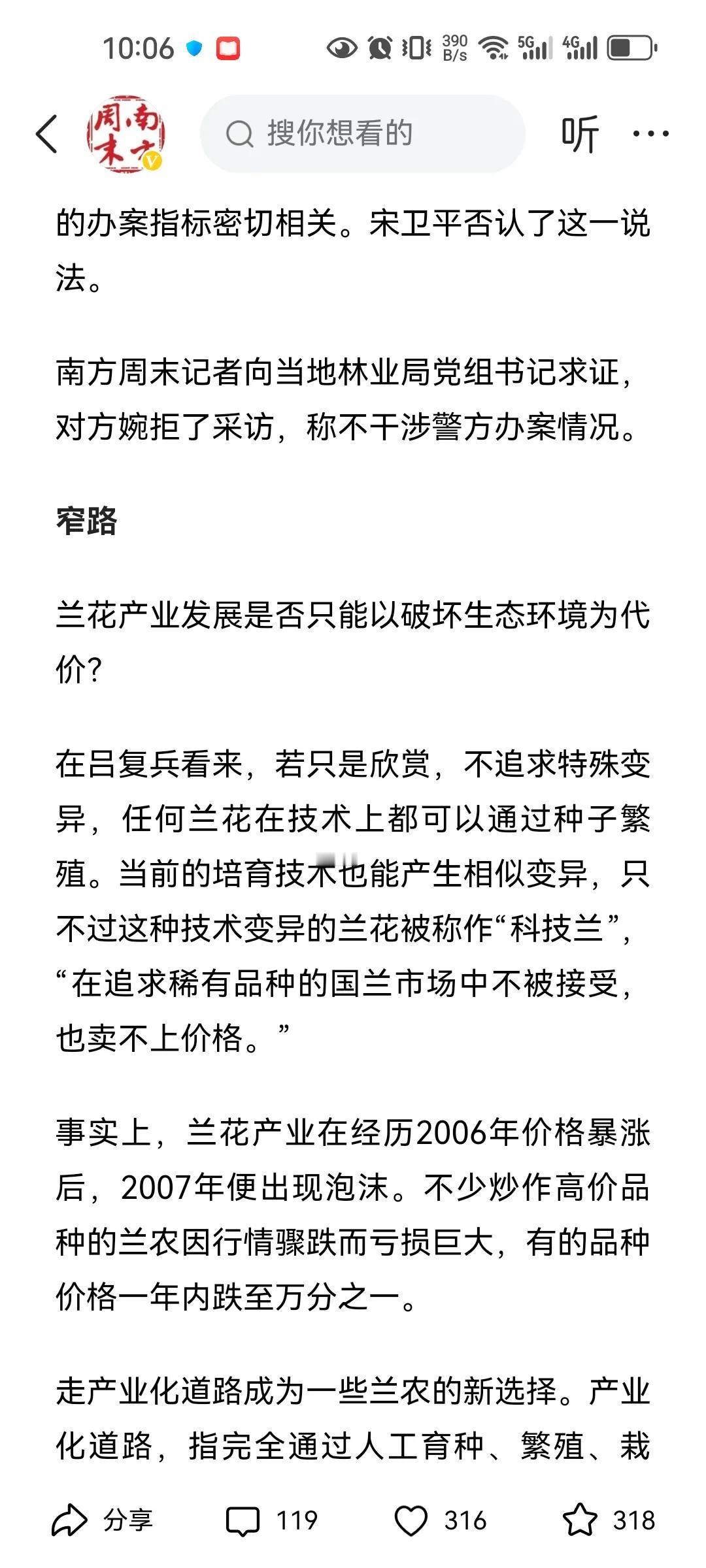 10:06 390 B/s 5G 4G

南方周末

搜你想看的

听 ···

的办案指标密切相关。宋卫平否认了这一说法。

南方周末记者向当地林业局党组书记求证，对方婉拒了采访，称不干涉警方办案情况。

窄路

兰花产业发展是否只能以破坏生态环境为代价？

在吕复兵看来，若只是欣赏，不追求特殊变异，任何兰花在技术上都可以通过种子繁殖。当前的培育技术也能产生相似变异，只不过这种技术变异的兰花被称作“科技兰”，“在追求稀有品种的国兰市场中不被接受，也卖不上价格。”

事实上，兰花产业在经历2006年价格暴涨后，2007年便出现泡沫。不少炒作高价品种的兰农因行情骤跌而亏损巨大，有的品种价格一年内跌至万分之一。

走产业化道路成为一些兰农的新选择。产业化道路，指完全通过人工育种、繁殖、栽

分享 119 316 318